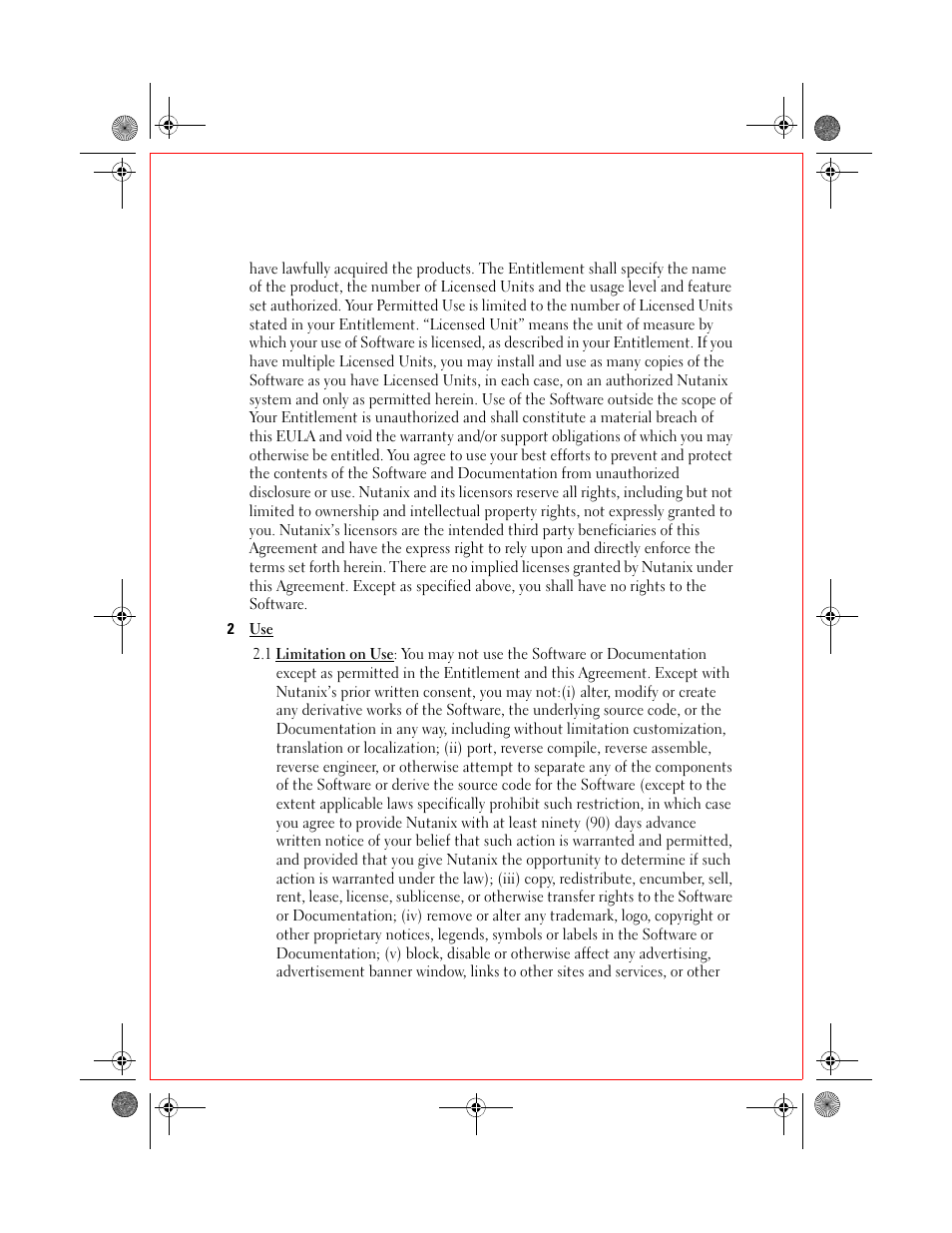 have lawfully acquired the products. The Entitlement shall specify the name of the product, the number of Licensed Units and the usage level and feature set authorized. Your Permitted Use is limited to the number of Licensed Units stated in your Entitlement. “Licensed Unit” means the unit of measure by which your use of Software is licensed, as described in your Entitlement. If you have multiple Licensed Units, you may install and use as many copies of the Software as you have Licensed Units, in each case, on an authorized Nutanix system and only as permitted herein. Use of the Software outside the scope of Your Entitlement is unauthorized and shall constitute a material breach of this EULA and void the warranty and/or support obligations of which you may otherwise be entitled. You agree to use your best efforts to prevent and protect the contents of the Software and Documentation from unauthorized disclosure or use. Nutanix and its licensors reserve all rights, including but not limited to ownership and intellectual property rights, not expressly granted to you. Nutanix’s licensors are the intended third party beneficiaries of this Agreement and have the express right to rely upon and directly enforce the terms set forth herein. There are no implied licenses granted by Nutanix under this Agreement. Except as specified above, you shall have no rights to the Software.

2 Use

2.1 Limitation on Use: You may not use the Software or Documentation except as permitted in the Entitlement and this Agreement. Except with Nutanix’s prior written consent, you may not:(i) alter, modify or create any derivative works of the Software, the underlying source code, or the Documentation in any way, including without limitation customization, translation or localization; (ii) port, reverse compile, reverse assemble, reverse engineer, or otherwise attempt to separate any of the components of the Software or derive the source code for the Software (except to the extent applicable laws specifically prohibit such restriction, in which case you agree to provide Nutanix with at least ninety (90) days advance written notice of your belief that such action is warranted and permitted, and provided that you give Nutanix the opportunity to determine if such action is warranted under the law); (iii) copy, redistribute, encumber, sell, rent, lease, license, sublicense, or otherwise transfer rights to the Software or Documentation; (iv) remove or alter any trademark, logo, copyright or other proprietary notices, legends, symbols or labels in the Software or Documentation; (v) block, disable or otherwise affect any advertising, advertisement banner window, links to other sites and services, or other